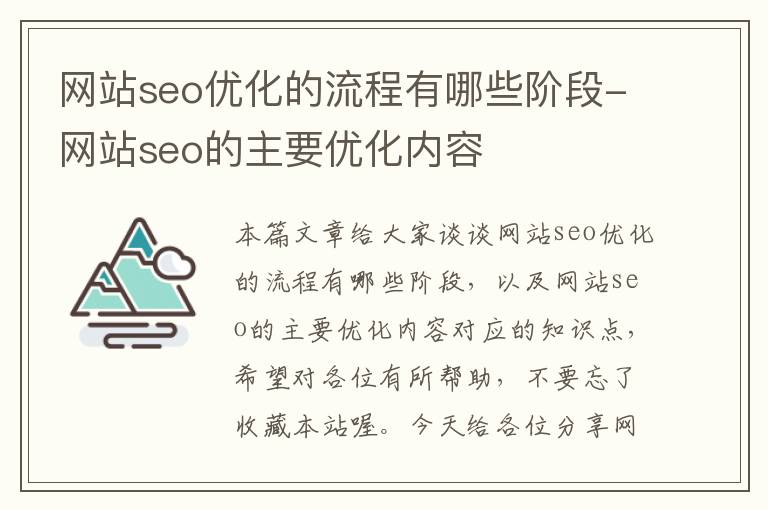 网站seo优化的流程有哪些阶段-网站seo的主要优化内容

本篇文章给大家谈谈网站seo优化的流程有哪些阶段，以及网站seo的主要优化内容对应的知识点，希望对各位有所帮助，不要忘了收藏本站喔。今天给各位分享网